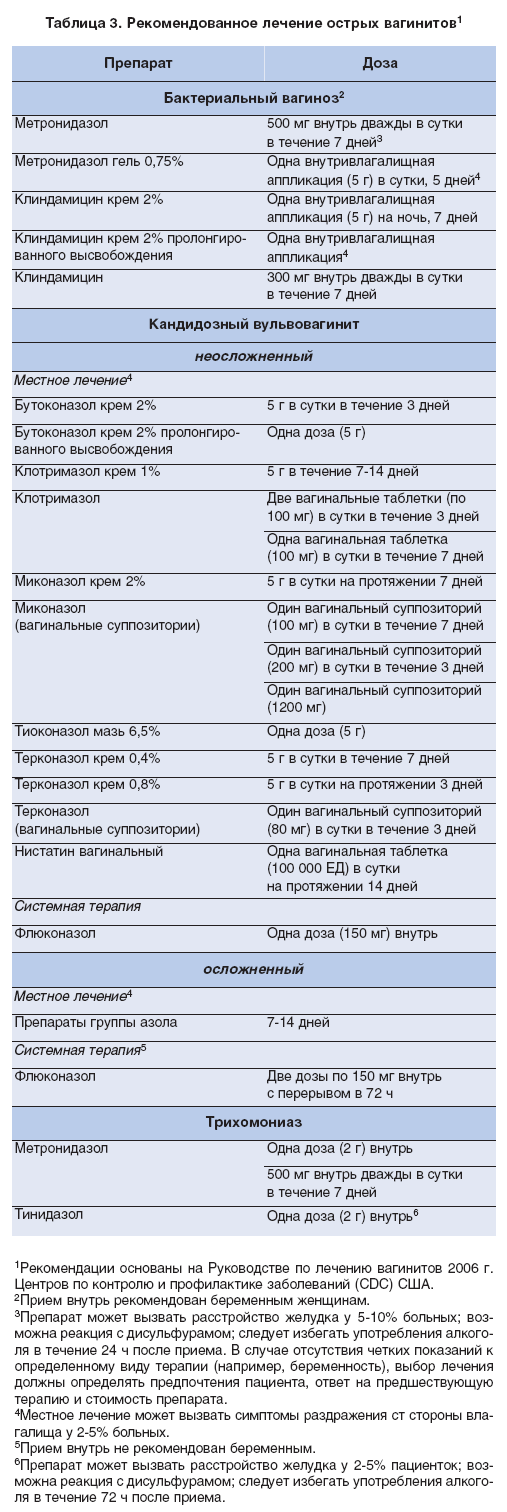 Таблица 3. Рекомендованное лечение острых вагинитов$^1$

| Препарат | Доза |
|---|---|
| **Бактериальный вагиноз$^2$** | |
| Метронидазол | 500 мг внутрь дважды в сутки в течение 7 дней$^3$ |
| Метронидазол гель 0,75% | Одна внутривлагалищная аппликация (5 г) в сутки, 5 дней$^4$ |
| Клиндамицин крем 2% | Одна внутривлагалищная аппликация (5 г) на ночь, 7 дней |
| Клиндамицин крем 2% пролонгированного высвобождения | Одна внутривлагалищная аппликация$^4$ |
| Клиндамицин | 300 мг внутрь дважды в сутки в течение 7 дней |
| **Кандидозный вульвовагинит** | |
| *неосложненный* | |
| *Местное лечение$^4$* | |
| Бутоконазол крем 2% | 5 г в сутки в течение 3 дней |
| Бутоконазол крем 2% пролонгированного высвобождения | Одна доза (5 г) |
| Клотримазол крем 1% | 5 г в течение 7-14 дней |
| Клотримазол | Две вагинальные таблетки (по 100 мг) в сутки в течение 3 дней |
| | Одна вагинальная таблетка (100 мг) в сутки в течение 7 дней |
| Миконазол крем 2% | 5 г в сутки на протяжении 7 дней |
| Миконазол (вагинальные суппозитории) | Один вагинальный суппозиторий (100 мг) в сутки в течение 7 дней |
| | Один вагинальный суппозиторий (200 мг) в сутки в течение 3 дней |
| | Один вагинальный суппозиторий (1200 мг) |
| Тиоконазол мазь 6,5% | Одна доза (5 г) |
| Терконазол крем 0,4% | 5 г в сутки в течение 7 дней |
| Терконазол крем 0,8% | 5 г в сутки на протяжении 3 дней |
| Терконазол (вагинальные суппозитории) | Один вагинальный суппозиторий (80 мг) в сутки в течение 3 дней |
| Нистатин вагинальный | Одна вагинальная таблетка (100 000 ЕД) в сутки на протяжении 14 дней |
| *Системная терапия* | |
| Флюконазол | Одна доза (150 мг) внутрь |
| *осложненный* | |
| *Местное лечение$^4$* | |
| Препараты группы азола | 7-14 дней |
| *Системная терапия$^5$* | |
| Флюконазол | Две дозы по 150 мг внутрь с перерывом в 72 ч |
| **Трихомониаз** | |
| Метронидазол | Одна доза (2 г) внутрь |
| | 500 мг внутрь дважды в сутки в течение 7 дней |
| Тинидазол | Одна доза (2 г) внутрь$^6$ |

$^1$Рекомендации основаны на Руководстве по лечению вагинитов 2006 г. Центров по контролю и профилактике заболеваний (CDC) США.
$^2$Прием внутрь рекомендован беременным женщинам.
$^3$Препарат может вызвать расстройство желудка у 5-10% больных; возможна реакция с дисульфурамом; следует избегать употребления алкоголя в течение 24 ч после приема. В случае отсутствия четких показаний к определенному виду терапии (например, беременность), выбор лечения должны определять предпочтения пациента, ответ на предшествующую терапию и стоимость препарата.
$^4$Местное лечение может вызвать симптомы раздражения ст стороны влагалища у 2-5% больных.
$^5$Прием внутрь не рекомендован беременным.
$^6$Препарат может вызвать расстройство желудка у 2-5% пациенток; возможна реакция с дисульфурамом; следует избегать употребления алкоголя в течение 72 ч после приема.